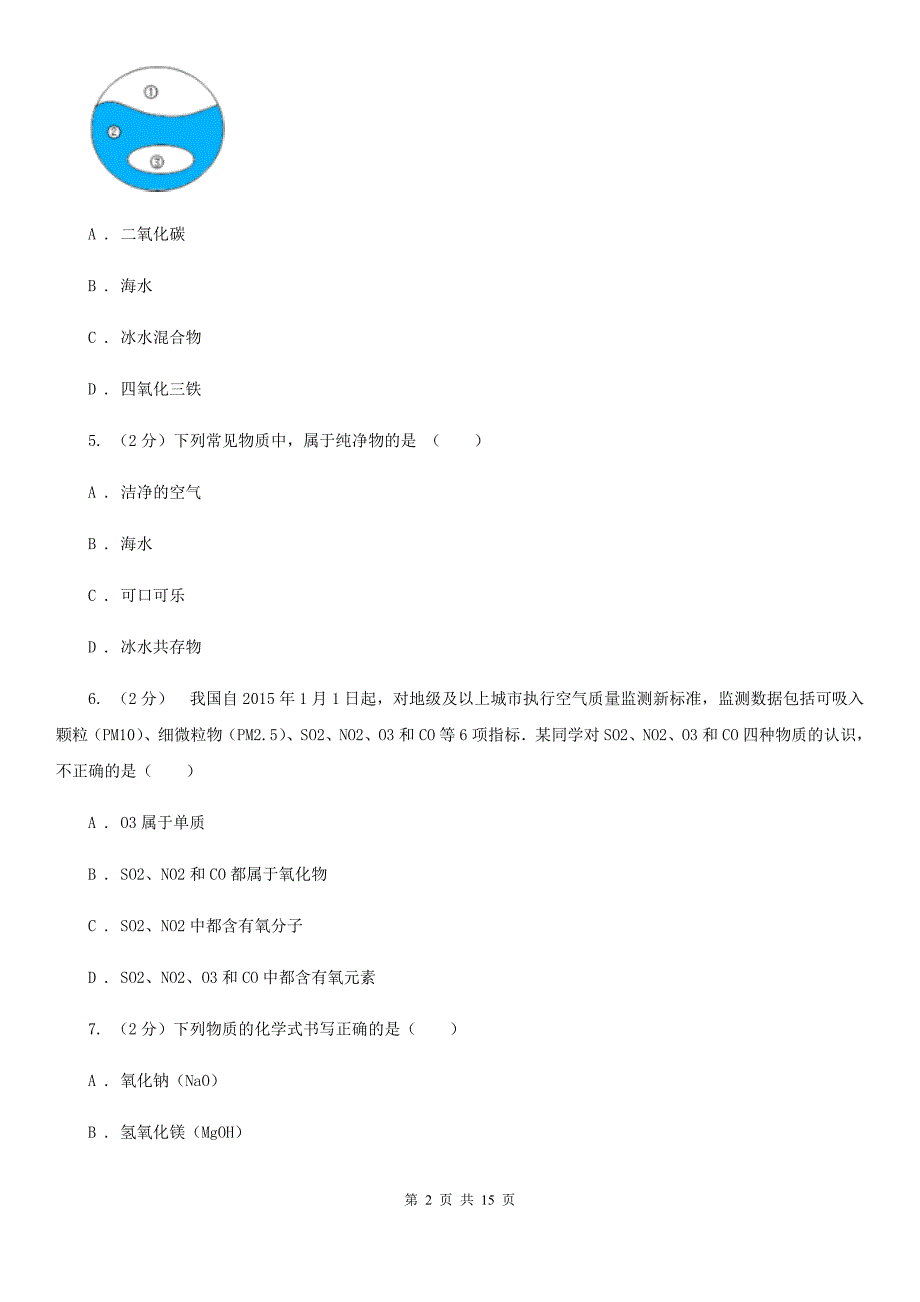 ①

②

③

A ． 二氧化碳

B ． 海水

C ． 冰水混合物

D ． 四氧化三铁

5. （2分）下列常见物质中，属于纯净物的是 （　　）

A ． 洁净的空气

B ． 海水

C ． 可口可乐

D ． 冰水共存物

6. （2分）　我国自2015年1月1日起，对地级及以上城市执行空气质量监测新标准，监测数据包括可吸入颗粒（PM10）、细微粒物（PM2.5）、SO2、NO2、O3和CO等6项指标．某同学对SO2、NO2、O3和CO四种物质的认识，不正确的是（　　）

A ． O3属于单质

B ． SO2、NO2和CO都属于氧化物

C ． SO2、NO2中都含有氧分子

D ． SO2、NO2、O3和CO中都含有氧元素

7. （2分）下列物质的化学式书写正确的是（　　）

A ． 氧化钠（NaO）

B ． 氢氧化镁（MgOH）

第 2 页 共 15 页